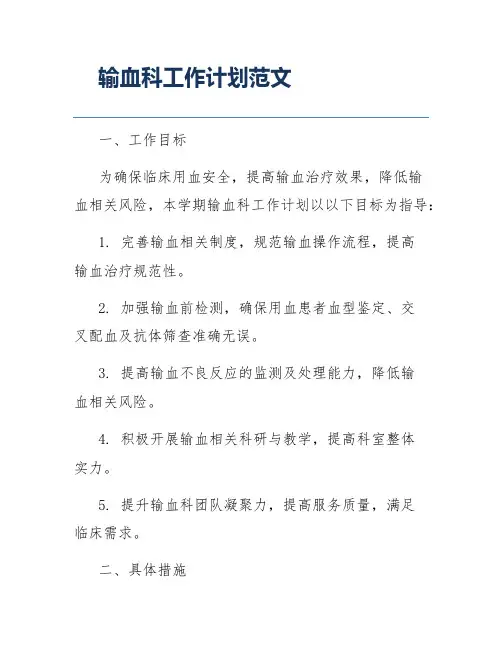 输血科工作计划范文

一、工作目标

为确保临床用血安全，提高输血治疗效果，降低输血相关风险，本学期输血科工作计划以以下目标为指导：

1. 完善输血相关制度，规范输血操作流程，提高输血治疗规范性。

2. 加强输血前检测，确保用血患者血型鉴定、交叉配血及抗体筛查准确无误。

3. 提高输血不良反应的监测及处理能力，降低输血相关风险。

4. 积极开展输血相关科研与教学，提高科室整体实力。

5. 提升输血科团队凝聚力，提高服务质量，满足临床需求。

二、具体措施